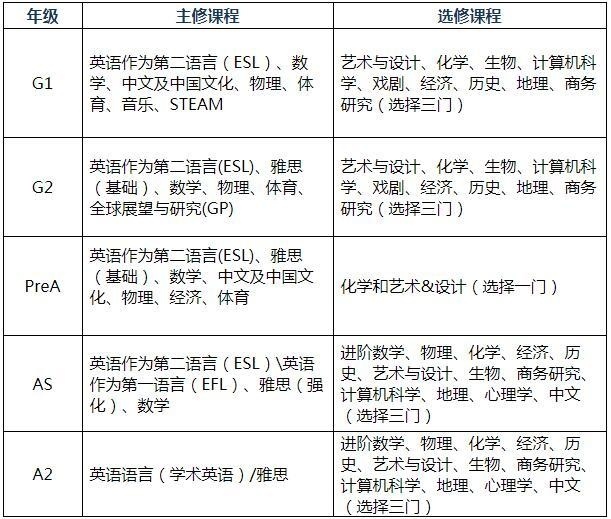 | 年级 | 主修课程 | 选修课程 |
|---|---|---|
| G1 | 英语作为第二语言（ESL）、数学、中文及中国文化、物理、体育、音乐、STEAM | 艺术与设计、化学、生物、计算机科学、戏剧、经济、历史、地理、商务研究（选择三门） |
| G2 | 英语作为第二语言(ESL)、雅思（基础）、数学、物理、体育、全球展望与研究(GP) | 艺术与设计、化学、生物、计算机科学、戏剧、经济、历史、地理、商务研究（选择三门） |
| PreA | 英语作为第二语言(ESL)、雅思（基础）、数学、中文及中国文化、物理、经济、体育 | 化学和艺术&设计（选择一门） |
| AS | 英语作为第二语言（ESL）\英语作为第一语言（EFL）、雅思（强化）、数学 | 进阶数学、物理、化学、经济、历史、艺术与设计、生物、商务研究、计算机科学、地理、心理学、中文（选择三门） |
| A2 | 英语语言（学术英语）/雅思 | 进阶数学、物理、化学、经济、历史、艺术与设计、生物、商务研究、计算机科学、地理、心理学、中文（选择三门） |